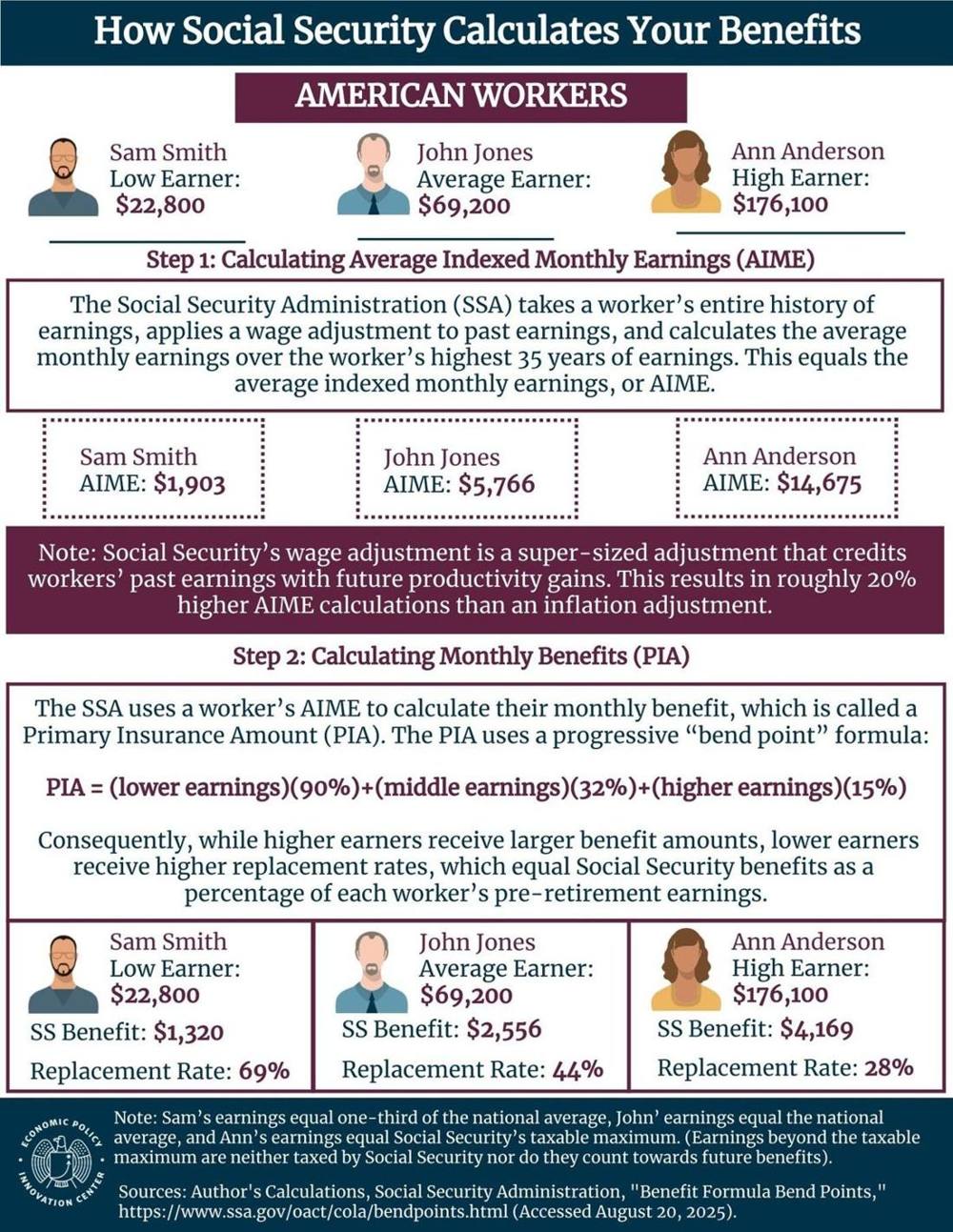 How Social Security Calculates Your Benefits

AMERICAN WORKERS

Sam Smith
Low Earner:
$22,800

John Jones
Average Earner:
$69,200

Ann Anderson
High Earner:
$176,100

Step 1: Calculating Average Indexed Monthly Earnings (AIME)

The Social Security Administration (SSA) takes a worker's entire history of earnings, applies a wage adjustment to past earnings, and calculates the average monthly earnings over the worker's highest 35 years of earnings. This equals the average indexed monthly earnings, or AIME.

Sam Smith
AIME: $1,903

John Jones
AIME: $5,766

Ann Anderson
AIME: $14,675

Note: Social Security's wage adjustment is a super-sized adjustment that credits workers' past earnings with future productivity gains. This results in roughly 20% higher AIME calculations than an inflation adjustment.

Step 2: Calculating Monthly Benefits (PIA)

The SSA uses a worker's AIME to calculate their monthly benefit, which is called a Primary Insurance Amount (PIA). The PIA uses a progressive "bend point" formula:

PIA = (lower earnings)(90%)+(middle earnings)(32%)+(higher earnings)(15%)

Consequently, while higher earners receive larger benefit amounts, lower earners receive higher replacement rates, which equal Social Security benefits as a percentage of each worker's pre-retirement earnings.

Sam Smith
Low Earner:
$22,800
SS Benefit: $1,320
Replacement Rate: 69%

John Jones
Average Earner:
$69,200
SS Benefit: $2,556
Replacement Rate: 44%

Ann Anderson
High Earner:
$176,100
SS Benefit: $4,169
Replacement Rate: 28%

ECONOMIC POLICY INNOVATION CENTER

Note: Sam's earnings equal one-third of the national average, John' earnings equal the national average, and Ann's earnings equal Social Security's taxable maximum. (Earnings beyond the taxable maximum are neither taxed by Social Security nor do they count towards future benefits).

Sources: Author's Calculations, Social Security Administration, "Benefit Formula Bend Points," https://www.ssa.gov/oact/cola/bendpoints.html (Accessed August 20, 2025).